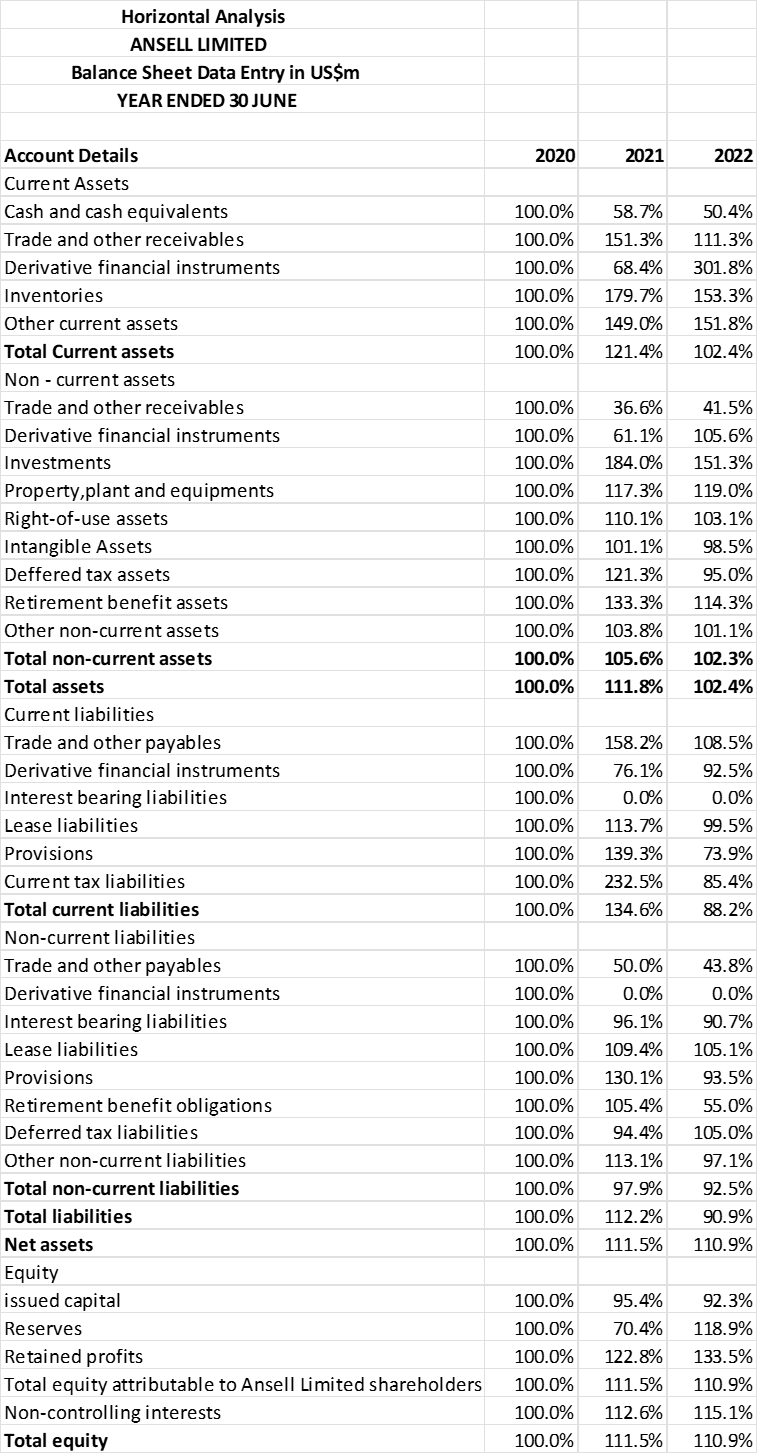 Horizontal Analysis
ANSELL LIMITED
Balance Sheet Data Entry in US$m
YEAR ENDED 30 JUNE

| Account Details | 2020 | 2021 | 2022 |
|---|---|---|---|
| Current Assets | | | |
| Cash and cash equivalents | 100.0% | 58.7% | 50.4% |
| Trade and other receivables | 100.0% | 151.3% | 111.3% |
| Derivative financial instruments | 100.0% | 68.4% | 301.8% |
| Inventories | 100.0% | 179.7% | 153.3% |
| Other current assets | 100.0% | 149.0% | 151.8% |
| Total Current assets | 100.0% | 121.4% | 102.4% |
| Non - current assets | | | |
| Trade and other receivables | 100.0% | 36.6% | 41.5% |
| Derivative financial instruments | 100.0% | 61.1% | 105.6% |
| Investments | 100.0% | 184.0% | 151.3% |
| Property,plant and equipments | 100.0% | 117.3% | 119.0% |
| Right-of-use assets | 100.0% | 110.1% | 103.1% |
| Intangible Assets | 100.0% | 101.1% | 98.5% |
| Deffered tax assets | 100.0% | 121.3% | 95.0% |
| Retirement benefit assets | 100.0% | 133.3% | 114.3% |
| Other non-current assets | 100.0% | 103.8% | 101.1% |
| Total non-current assets | 100.0% | 105.6% | 102.3% |
| Total assets | 100.0% | 111.8% | 102.4% |
| Current liabilities | | | |
| Trade and other payables | 100.0% | 158.2% | 108.5% |
| Derivative financial instruments | 100.0% | 76.1% | 92.5% |
| Interest bearing liabilities | 100.0% | 0.0% | 0.0% |
| Lease liabilities | 100.0% | 113.7% | 99.5% |
| Provisions | 100.0% | 139.3% | 73.9% |
| Current tax liabilities | 100.0% | 232.5% | 85.4% |
| Total current liabilities | 100.0% | 134.6% | 88.2% |
| Non-current liabilities | | | |
| Trade and other payables | 100.0% | 50.0% | 43.8% |
| Derivative financial instruments | 100.0% | 0.0% | 0.0% |
| Interest bearing liabilities | 100.0% | 96.1% | 90.7% |
| Lease liabilities | 100.0% | 109.4% | 105.1% |
| Provisions | 100.0% | 130.1% | 93.5% |
| Retirement benefit obligations | 100.0% | 105.4% | 55.0% |
| Deferred tax liabilities | 100.0% | 94.4% | 105.0% |
| Other non-current liabilities | 100.0% | 113.1% | 97.1% |
| Total non-current liabilities | 100.0% | 97.9% | 92.5% |
| Total liabilities | 100.0% | 112.2% | 90.9% |
| Net assets | 100.0% | 111.5% | 110.9% |
| Equity | | | |
| issued capital | 100.0% | 95.4% | 92.3% |
| Reserves | 100.0% | 70.4% | 118.9% |
| Retained profits | 100.0% | 122.8% | 133.5% |
| Total equity attributable to Ansell Limited shareholders | 100.0% | 111.5% | 110.9% |
| Non-controlling interests | 100.0% | 112.6% | 115.1% |
| Total equity | 100.0% | 111.5% | 110.9% |